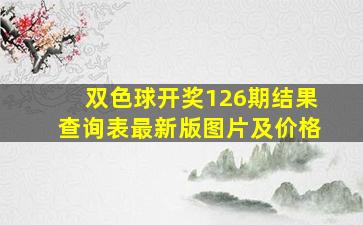 双色球开奖126期结果查询表最新版图片及价格